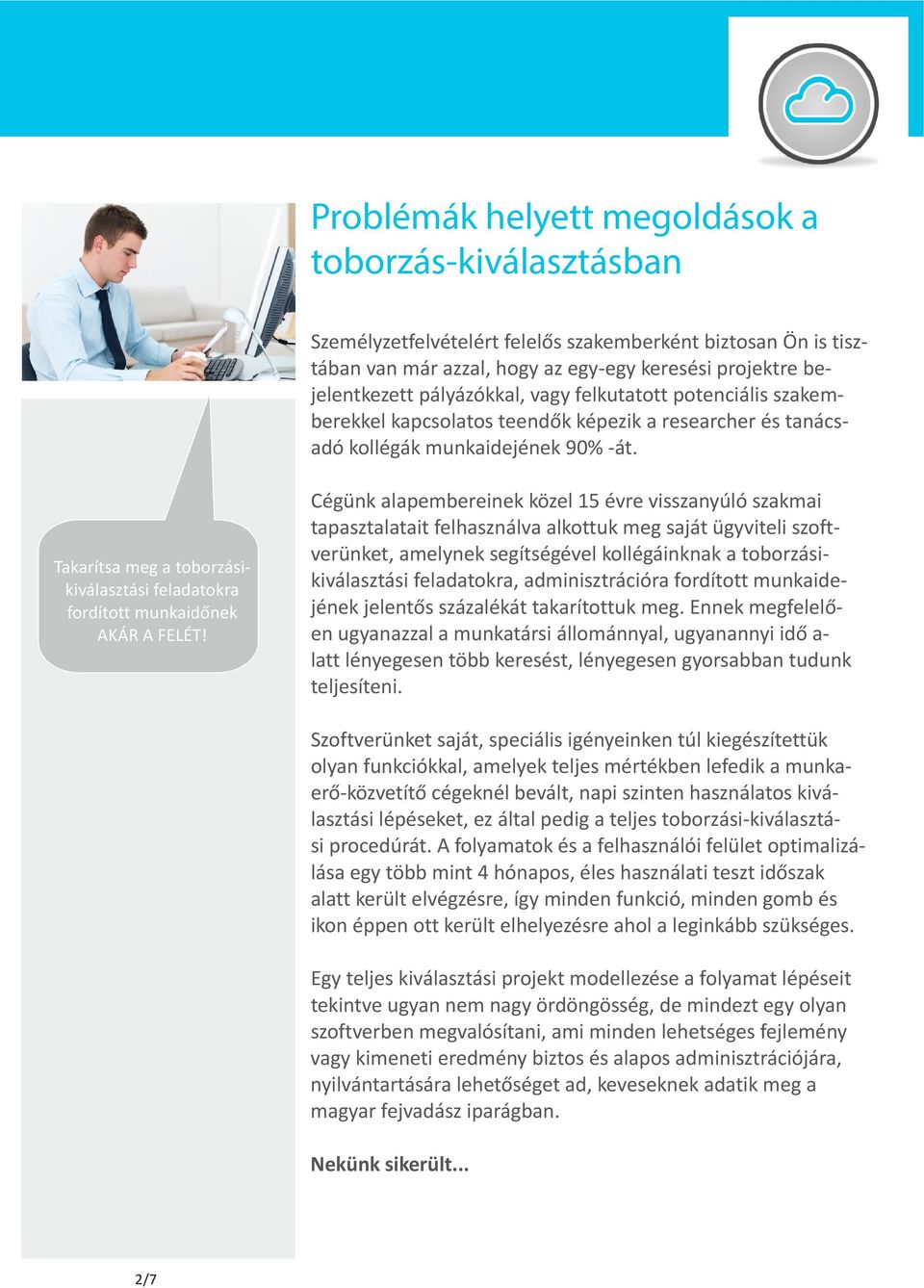 Problémák helyett megoldások a toborzás-kiválasztásban

Személyzetfelvételért felelős szakemberként biztosan Ön is tisztában van már azzal, hogy az egy-egy keresési projektre bejelentkezett pályázókkal, vagy felkutatott potenciális szakemberekkel kapcsolatos teendők képezik a researcher és tanácsadó kollégák munkaidejének 90% -át.

Takarítsa meg a toborzási-kiválasztási feladatokra fordított munkaidőnek AKÁR A FELÉT!

Cégünk alapembereinek közel 15 évre visszanyúló szakmai tapasztalatait felhasználva alkottuk meg saját ügyviteli szoftverünket, amelynek segítségével kollégáinknak a toborzási-kiválasztási feladatokra, adminisztrációra fordított munkaidejének jelentős százalékát takarítottuk meg. Ennek megfelelően ugyanazzal a munkatársi állománnyal, ugyanannyi idő alatt lényegesen több keresést, lényegesen gyorsabban tudunk teljesíteni.

Szoftverünket saját, speciális igényeinken túl kiegészítettük olyan funkciókkal, amelyek teljes mértékben lefedik a munkaerő-közvetítő cégeknél bevált, napi szinten használatos kiválasztási lépéseket, ez által pedig a teljes toborzási-kiválasztási procedúrát. A folyamatok és a felhasználói felület optimalizálása egy több mint 4 hónapos, éles használati teszt időszak alatt került elvégzésre, így minden funkció, minden gomb és ikon éppen ott került elhelyezésre ahol a leginkább szükséges.

Egy teljes kiválasztási projekt modellezése a folyamat lépéseit tekintve ugyan nem nagy ördöngösség, de mindezt egy olyan szoftverben megvalósítani, ami minden lehetséges fejlemény vagy kimeneti eredmény biztos és alapos adminisztrációjára, nyilvántartására lehetőséget ad, keveseknek adatik meg a magyar fejvadász iparágban.

Nekünk sikerült...

2/7